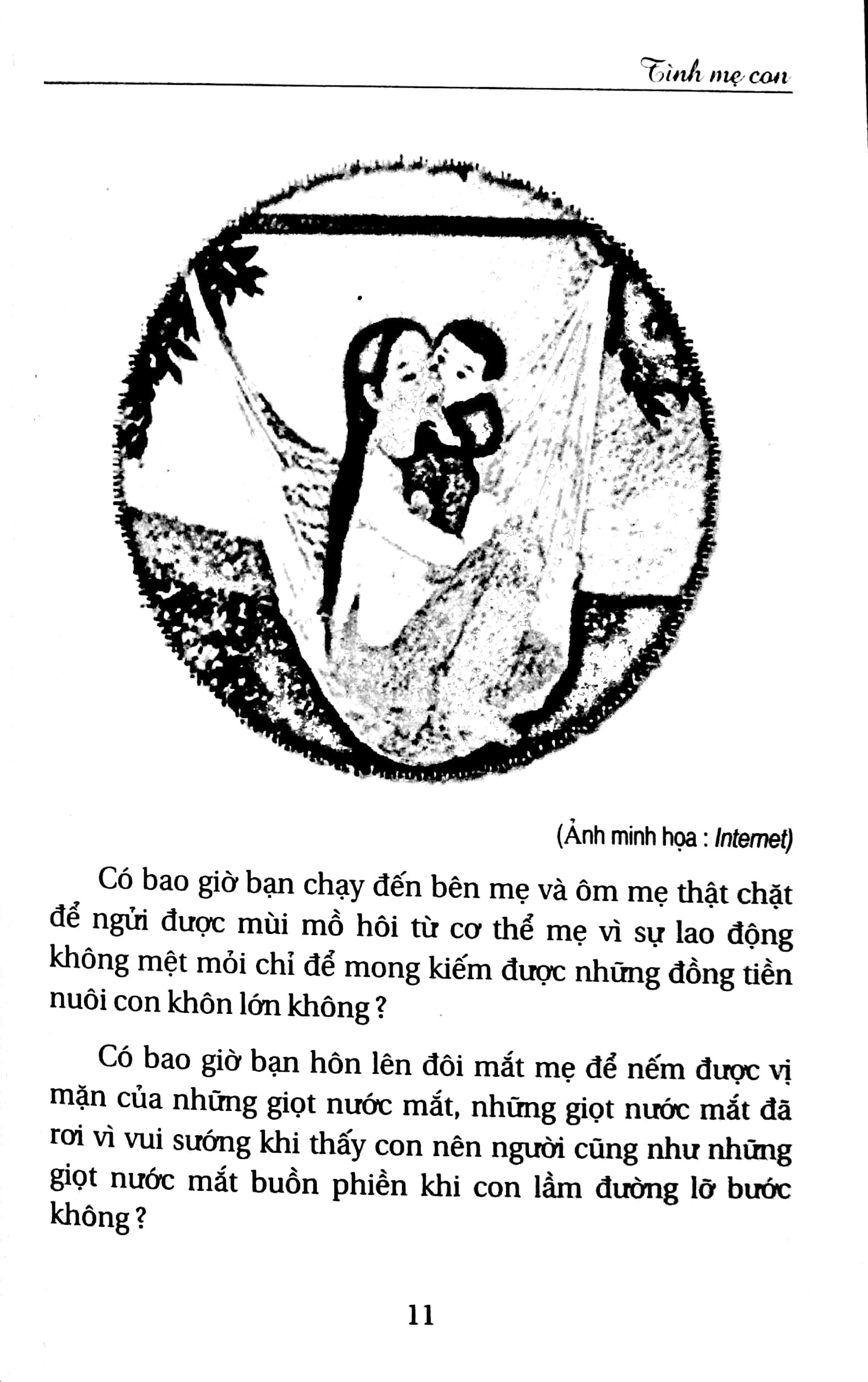 Tình mẹ con

(Ảnh minh họa : Internet)

Có bao giờ bạn chạy đến bên mẹ và ôm mẹ thật chặt để ngửi được mùi mồ hôi từ cơ thể mẹ vì sự lao động không mệt mỏi chỉ để mong kiếm được những đồng tiền nuôi con khôn lớn không ?

Có bao giờ bạn hôn lên đôi mắt mẹ để nếm được vị mặn của những giọt nước mắt, những giọt nước mắt đã rơi vì vui sướng khi thấy con nên người cũng như những giọt nước mắt buồn phiền khi con lầm đường lỡ bước không ?

11